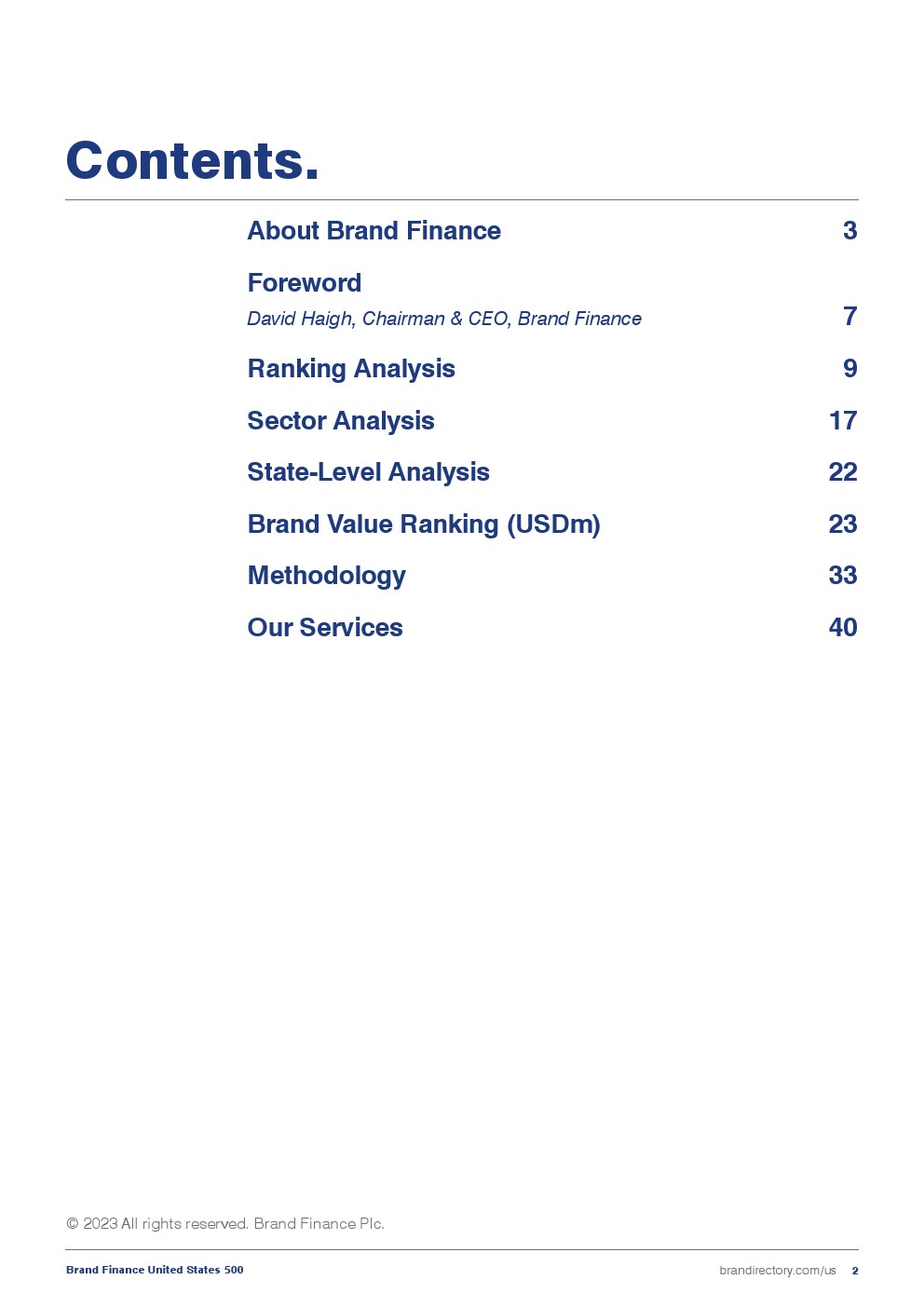 Contents.

About Brand Finance 3

Foreword
David Haigh, Chairman & CEO, Brand Finance 7

Ranking Analysis 9

Sector Analysis 17

State-Level Analysis 22

Brand Value Ranking (USDm) 23

Methodology 33

Our Services 40

© 2023 All rights reserved. Brand Finance Plc.

Brand Finance United States 500

brandirectory.com/us 2